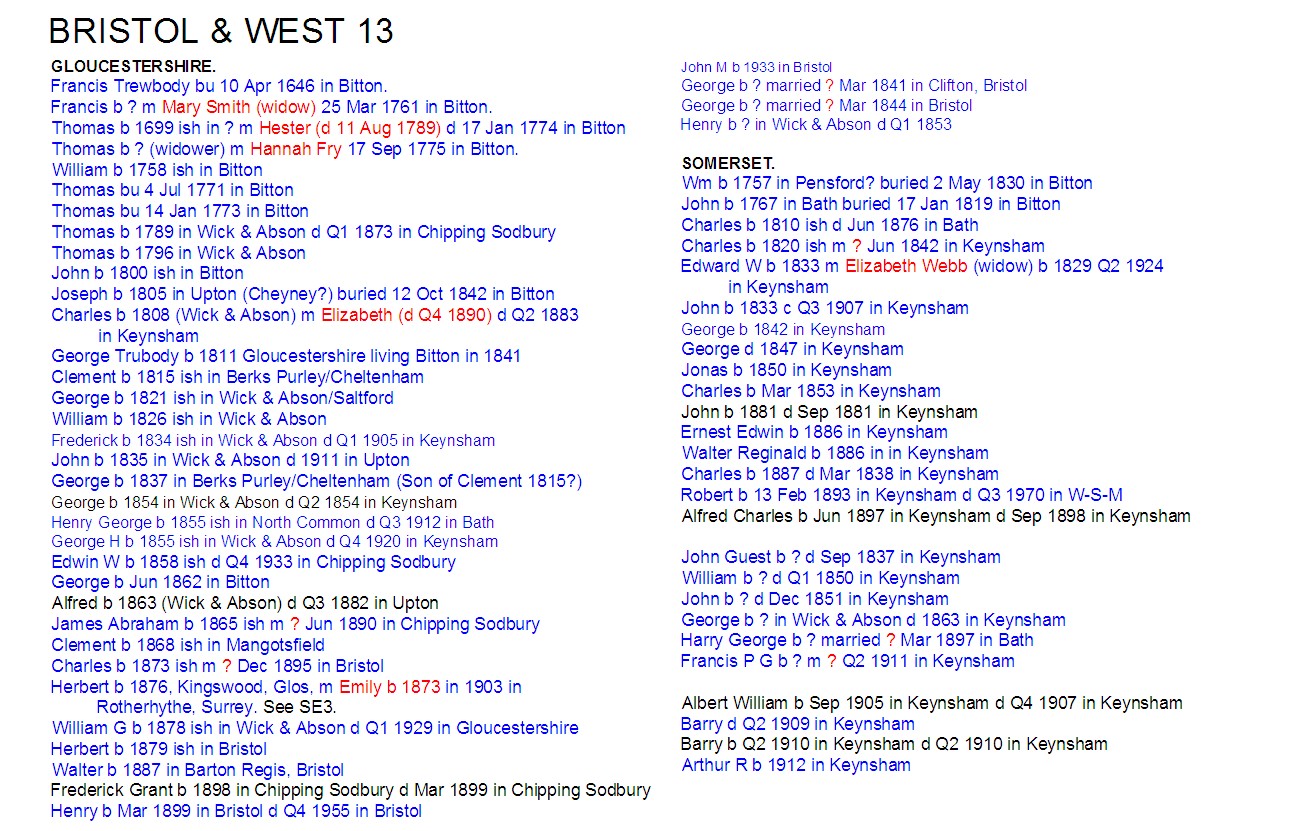 BRISTOL & WEST 13

GLOUCESTERSHIRE.
Francis Trewbody bu 10 Apr 1646 in Bitton.
Francis b ? m Mary Smith (widow) 25 Mar 1761 in Bitton.
Thomas b 1699 ish in ? m Hester (d 11 Aug 1789) d 17 Jan 1774 in Bitton
Thomas b ? (widower) m Hannah Fry 17 Sep 1775 in Bitton.
William b 1758 ish in Bitton
Thomas bu 4 Jul 1771 in Bitton
Thomas bu 14 Jan 1773 in Bitton
Thomas b 1789 in Wick & Abson d Q1 1873 in Chipping Sodbury
Thomas b 1796 in Wick & Abson
John b 1800 ish in Bitton
Joseph b 1805 in Upton (Cheyney?) buried 12 Oct 1842 in Bitton
Charles b 1808 (Wick & Abson) m Elizabeth (d Q4 1890) d Q2 1883 in Keynsham
George Trubody b 1811 Gloucestershire living Bitton in 1841
Clement b 1815 ish in Berks Purley/Cheltenham
George b 1821 ish in Wick & Abson/Saltford
William b 1826 ish in Wick & Abson
Frederick b 1834 ish in Wick & Abson d Q1 1905 in Keynsham
John b 1835 in Wick & Abson d 1911 in Upton
George b 1837 in Berks Purley/Cheltenham (Son of Clement 1815?)
George b 1854 in Wick & Abson d Q2 1854 in Keynsham
Henry George b 1855 ish in North Common d Q3 1912 in Bath
George H b 1855 ish in Wick & Abson d Q4 1920 in Keynsham
Edwin W b 1858 ish d Q4 1933 in Chipping Sodbury
George b Jun 1862 in Bitton
Alfred b 1863 (Wick & Abson) d Q3 1882 in Upton
James Abraham b 1865 ish m ? Jun 1890 in Chipping Sodbury
Clement b 1868 ish in Mangotsfield
Charles b 1873 ish m ? Dec 1895 in Bristol
Herbert b 1876, Kingswood, Glos, m Emily b 1873 in 1903 in Rotherhythe, Surrey. See SE3.
William G b 1878 ish in Wick & Abson d Q1 1929 in Gloucestershire
Herbert b 1879 ish in Bristol
Walter b 1887 in Barton Regis, Bristol
Frederick Grant b 1898 in Chipping Sodbury d Mar 1899 in Chipping Sodbury
Henry b Mar 1899 in Bristol d Q4 1955 in Bristol

John M b 1933 in Bristol
George b ? married ? Mar 1841 in Clifton, Bristol
George b ? married ? Mar 1844 in Bristol
Henry b ? in Wick & Abson d Q1 1853

SOMERSET.
Wm b 1757 in Pensford? buried 2 May 1830 in Bitton
John b 1767 in Bath buried 17 Jan 1819 in Bitton
Charles b 1810 ish d Jun 1876 in Bath
Charles b 1820 ish m ? Jun 1842 in Keynsham
Edward W b 1833 m Elizabeth Webb (widow) b 1829 Q2 1924 in Keynsham
John b 1833 c Q3 1907 in Keynsham
George b 1842 in Keynsham
George d 1847 in Keynsham
Jonas b 1850 in Keynsham
Charles b Mar 1853 in Keynsham
John b 1881 d Sep 1881 in Keynsham
Ernest Edwin b 1886 in Keynsham
Walter Reginald b 1886 in in Keynsham
Charles b 1887 d Mar 1838 in Keynsham
Robert b 13 Feb 1893 in Keynsham d Q3 1970 in W-S-M
Alfred Charles b Jun 1897 in Keynsham d Sep 1898 in Keynsham

John Guest b ? d Sep 1837 in Keynsham
William b ? d Q1 1850 in Keynsham
John b ? d Dec 1851 in Keynsham
George b ? in Wick & Abson d 1863 in Keynsham
Harry George b ? married ? Mar 1897 in Bath
Francis P G b ? m ? Q2 1911 in Keynsham

Albert William b Sep 1905 in Keynsham d Q4 1907 in Keynsham
Barry d Q2 1909 in Keynsham
Barry b Q2 1910 in Keynsham d Q2 1910 in Keynsham
Arthur R b 1912 in Keynsham